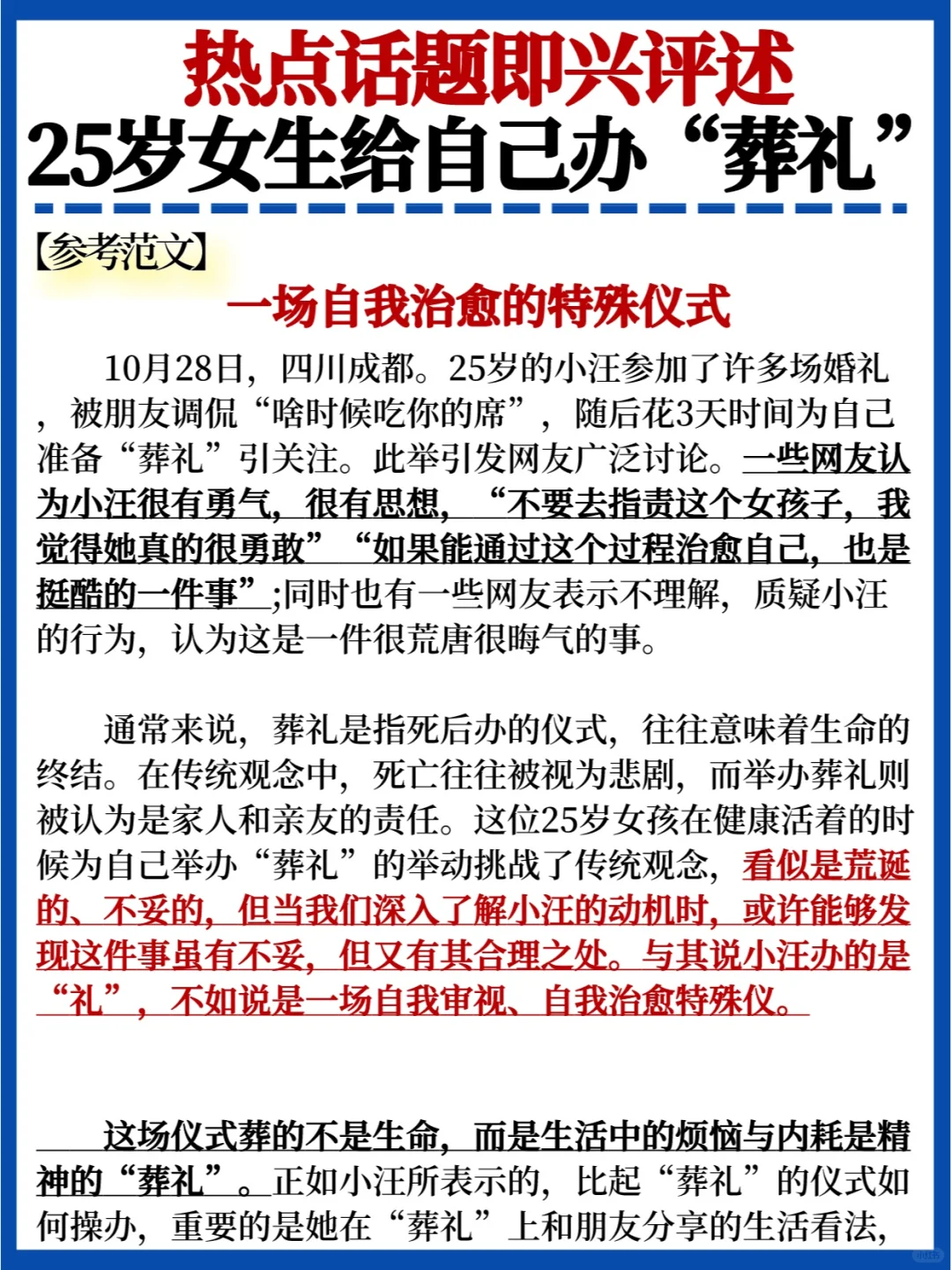 热点话题即兴评述
25岁女生给自己办“葬礼”

【参考范文】

一场自我治愈的特殊仪式

10月28日，四川成都。25岁的小汪参加了许多场婚礼，被朋友调侃“啥时候吃你的席”，随后花3天时间为自己准备“葬礼”引关注。此举引发网友广泛讨论。一些网友认为小汪很有勇气，很有思想，“不要去指责这个女孩子，我觉得她真的很勇敢”“如果能通过这个过程治愈自己，也是挺酷的一件事”;同时也有一些网友表示不理解，质疑小汪的行为，认为这是一件很荒唐很晦气的事。

通常来说，葬礼是指死后办的仪式，往往意味着生命的终结。在传统观念中，死亡往往被视为悲剧，而举办葬礼则被认为是家人和亲友的责任。这位25岁女孩在健康活着的时候为自己举办“葬礼”的举动挑战了传统观念，看似是荒诞的、不妥的，但当我们深入了解小汪的动机时，或许能够发现这件事虽有不妥，但又有其合理之处。与其说小汪办的是“礼”，不如说是一场自我审视、自我治愈特殊仪。

这场仪式葬的不是生命，而是生活中的烦恼与内耗是精神的“葬礼”。正如小汪所表示的，比起“葬礼”的仪式如何操办，重要的是她在“葬礼”上和朋友分享的生活看法，